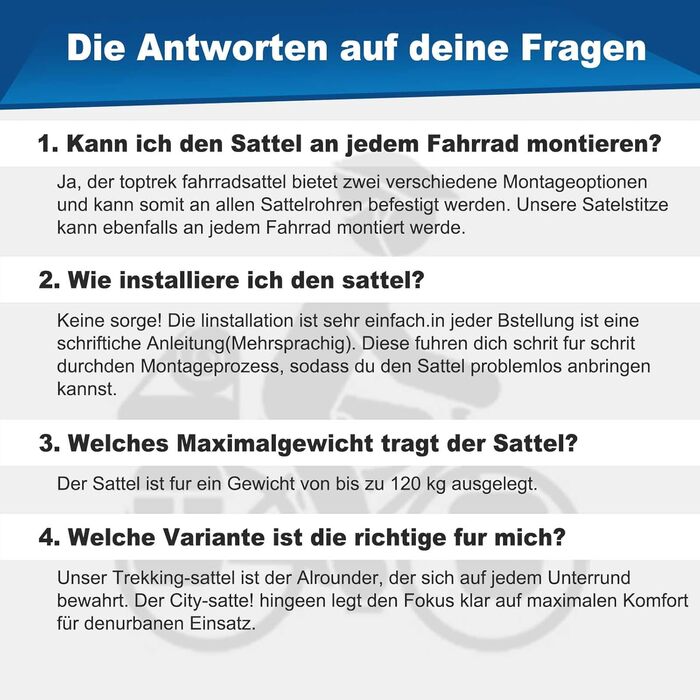 Die Antworten auf deine Fragen

1. Kann ich den Sattel an jedem Fahrrad montieren?

Ja, der toptrek fahrradsattel bietet zwei verschiedene Montageoptionen und kann somit an allen Sattelrohren befestigt werden. Unsere Satelstitze kann ebenfalls an jedem Fahrrad montiert werde.

2. Wie installiere ich den sattel?

Keine sorge! Die linstallation ist sehr einfach.in jeder Bstellung ist eine schriftiche Anleitung(Mehrsprachig). Diese fuhren dich schrit fur schrit durchden Montageprozess, sodass du den Sattel problemlos anbringen kannst.

3. Welches Maximalgewicht tragt der Sattel?

Der Sattel ist fur ein Gewicht von bis zu 120 kg ausgelegt.

4. Welche Variante ist die richtige fur mich?

Unser Trekking-sattel ist der Alrounder, der sich auf jedem Unterrund bewahrt. Der City-satte! hingeen legt den Fokus klar auf maximalen Komfort für denurbanen Einsatz.